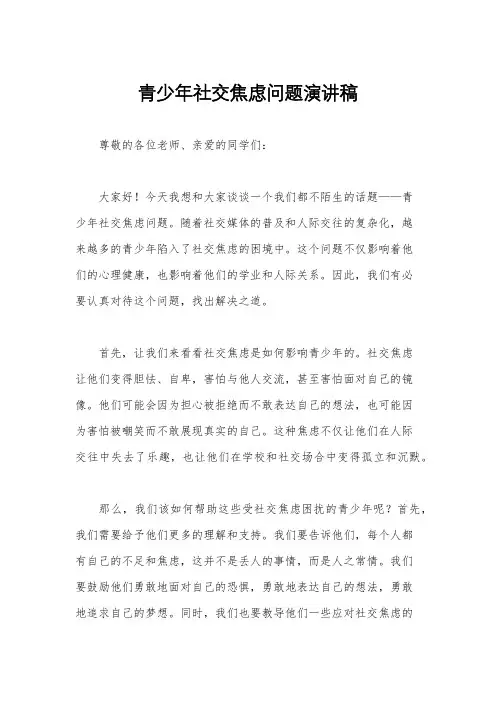 青少年社交焦虑问题演讲稿

尊敬的各位老师、亲爱的同学们：

大家好！今天我想和大家谈谈一个我们都不陌生的话题——青少年社交焦虑问题。随着社交媒体的普及和人际交往的复杂化，越来越多的青少年陷入了社交焦虑的困境中。这个问题不仅影响着他们的心理健康，也影响着他们的学业和人际关系。因此，我们有必要认真对待这个问题，找出解决之道。

首先，让我们来看看社交焦虑是如何影响青少年的。社交焦虑让他们变得胆怯、自卑，害怕与他人交流，甚至害怕面对自己的镜像。他们可能会因为担心被拒绝而不敢表达自己的想法，也可能因为害怕被嘲笑而不敢展现真实的自己。这种焦虑不仅让他们在人际交往中失去了乐趣，也让他们在学校和社交场合中变得孤立和沉默。

那么，我们该如何帮助这些受社交焦虑困扰的青少年呢？首先，我们需要给予他们更多的理解和支持。我们要告诉他们，每个人都有自己的不足和焦虑，这并不是丢人的事情，而是人之常情。我们要鼓励他们勇敢地面对自己的恐惧，勇敢地表达自己的想法，勇敢地追求自己的梦想。同时，我们也要教导他们一些应对社交焦虑的